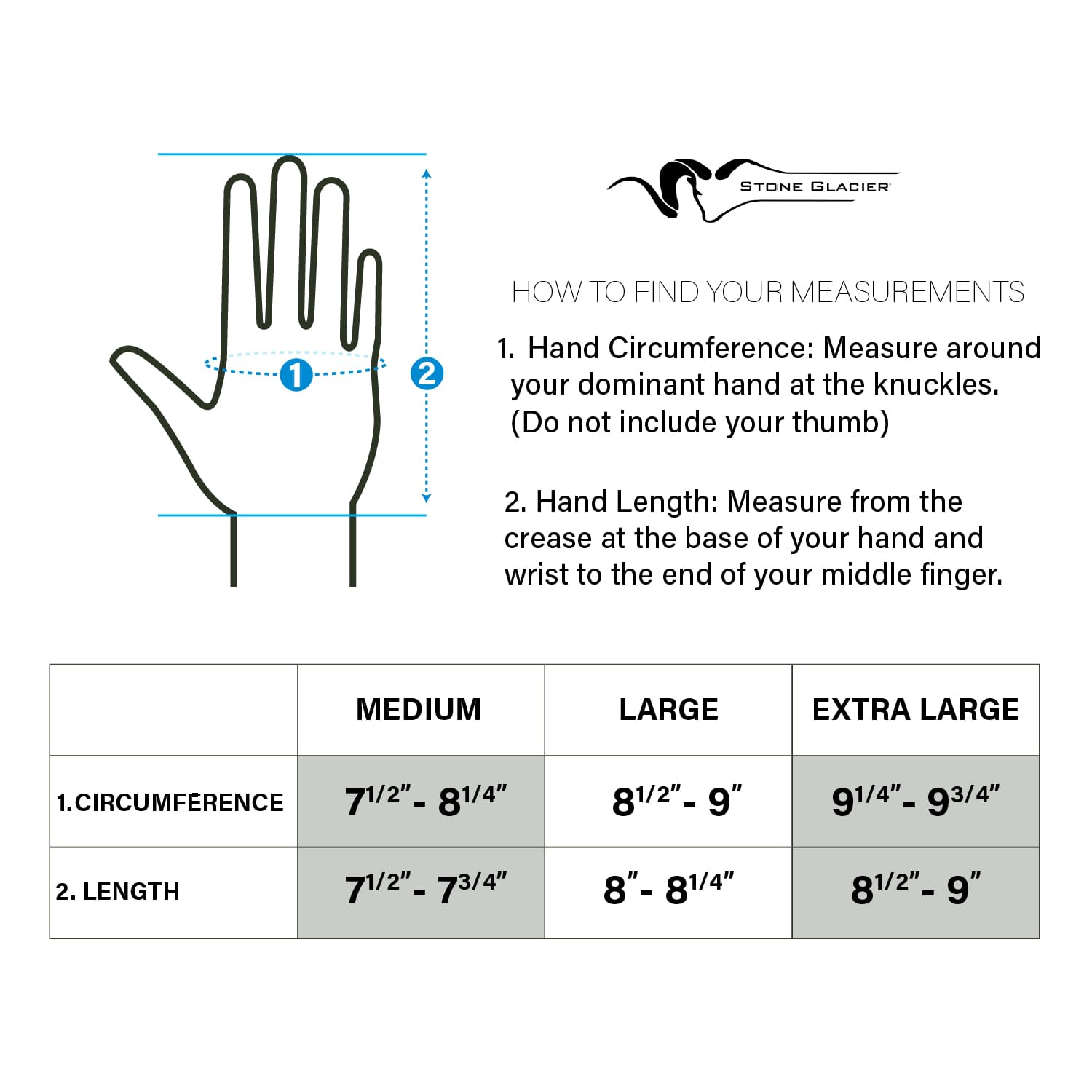 1

2

STONE GLACIER

HOW TO FIND YOUR MEASUREMENTS

1. Hand Circumference: Measure around your dominant hand at the knuckles. (Do not include your thumb)

2. Hand Length: Measure from the crease at the base of your hand and wrist to the end of your middle finger.

| | MEDIUM | LARGE | EXTRA LARGE |
|---|---|---|---|
| 1.CIRCUMFERENCE | $7^{1/2}$"- $8^{1/4}$" | $8^{1/2}$"- 9" | $9^{1/4}$"- $9^{3/4}$" |
| 2. LENGTH | $7^{1/2}$"- $7^{3/4}$" | 8"- $8^{1/4}$" | $8^{1/2}$"- 9" |